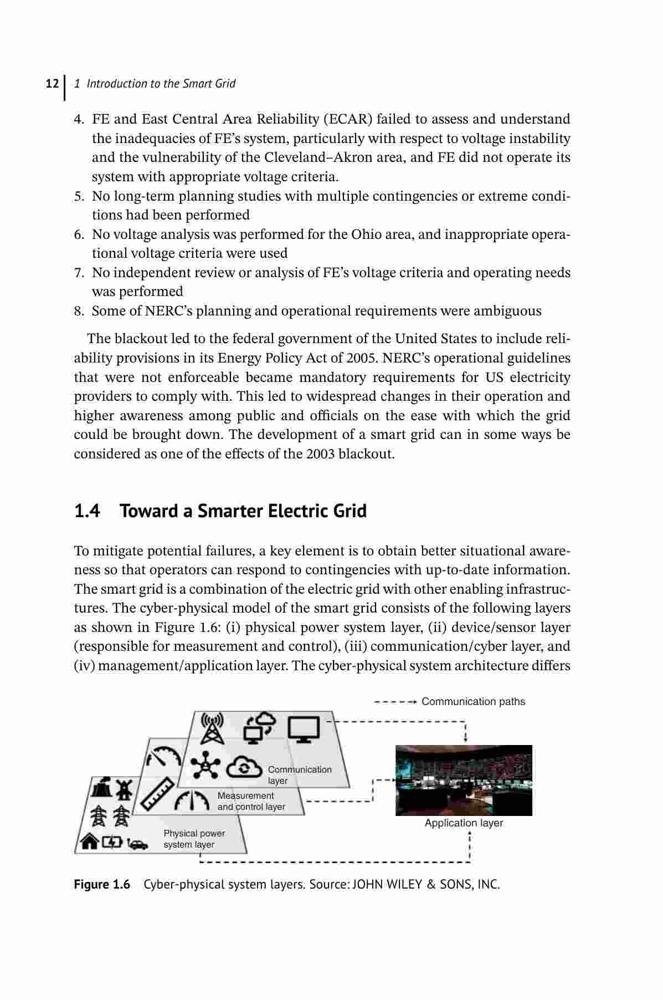 12 | 1 Introduction to the Smart Grid

4. FE and East Central Area Reliability (ECAR) failed to assess and understand the inadequacies of FE's system, particularly with respect to voltage instability and the vulnerability of the Cleveland–Akron area, and FE did not operate its system with appropriate voltage criteria.
5. No long-term planning studies with multiple contingencies or extreme conditions had been performed
6. No voltage analysis was performed for the Ohio area, and inappropriate operational voltage criteria were used
7. No independent review or analysis of FE's voltage criteria and operating needs was performed
8. Some of NERC's planning and operational requirements were ambiguous

The blackout led to the federal government of the United States to include reliability provisions in its Energy Policy Act of 2005. NERC's operational guidelines that were not enforceable became mandatory requirements for US electricity providers to comply with. This led to widespread changes in their operation and higher awareness among public and officials on the ease with which the grid could be brought down. The development of a smart grid can in some ways be considered as one of the effects of the 2003 blackout.

1.4 Toward a Smarter Electric Grid

To mitigate potential failures, a key element is to obtain better situational awareness so that operators can respond to contingencies with up-to-date information. The smart grid is a combination of the electric grid with other enabling infrastructures. The cyber-physical model of the smart grid consists of the following layers as shown in Figure 1.6: (i) physical power system layer, (ii) device/sensor layer (responsible for measurement and control), (iii) communication/cyber layer, and (iv) management/application layer. The cyber-physical system architecture differs

Communication paths
Communication layer
Measurement and control layer
Physical power system layer
Application layer

Figure 1.6 Cyber-physical system layers. Source: JOHN WILEY & SONS, INC.